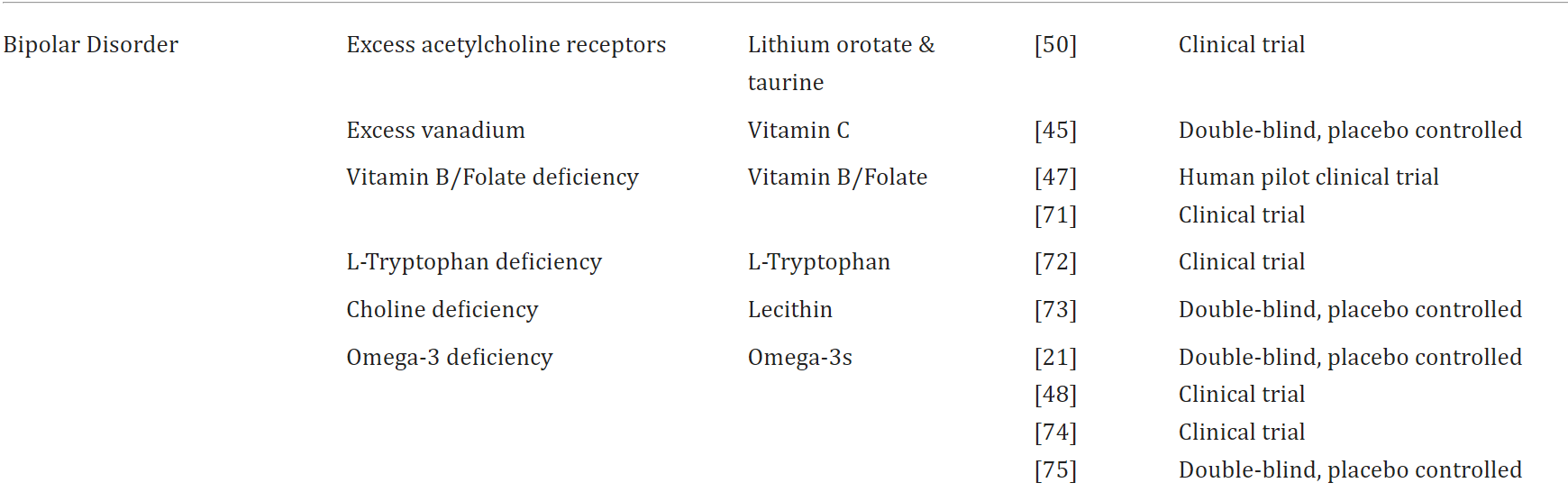 | Bipolar Disorder | Excess acetylcholine receptors | Lithium orotate & taurine | [50] | Clinical trial |
|---|---|---|---|---|
| | Excess vanadium | Vitamin C | [45] | Double-blind, placebo controlled |
| | Vitamin B/Folate deficiency | Vitamin B/Folate | [47] | Human pilot clinical trial |
| | | | [71] | Clinical trial |
| | L-Tryptophan deficiency | L-Tryptophan | [72] | Clinical trial |
| | Choline deficiency | Lecithin | [73] | Double-blind, placebo controlled |
| | Omega-3 deficiency | Omega-3s | [21] | Double-blind, placebo controlled |
| | | | [48] | Clinical trial |
| | | | [74] | Clinical trial |
| | | | [75] | Double-blind, placebo controlled |